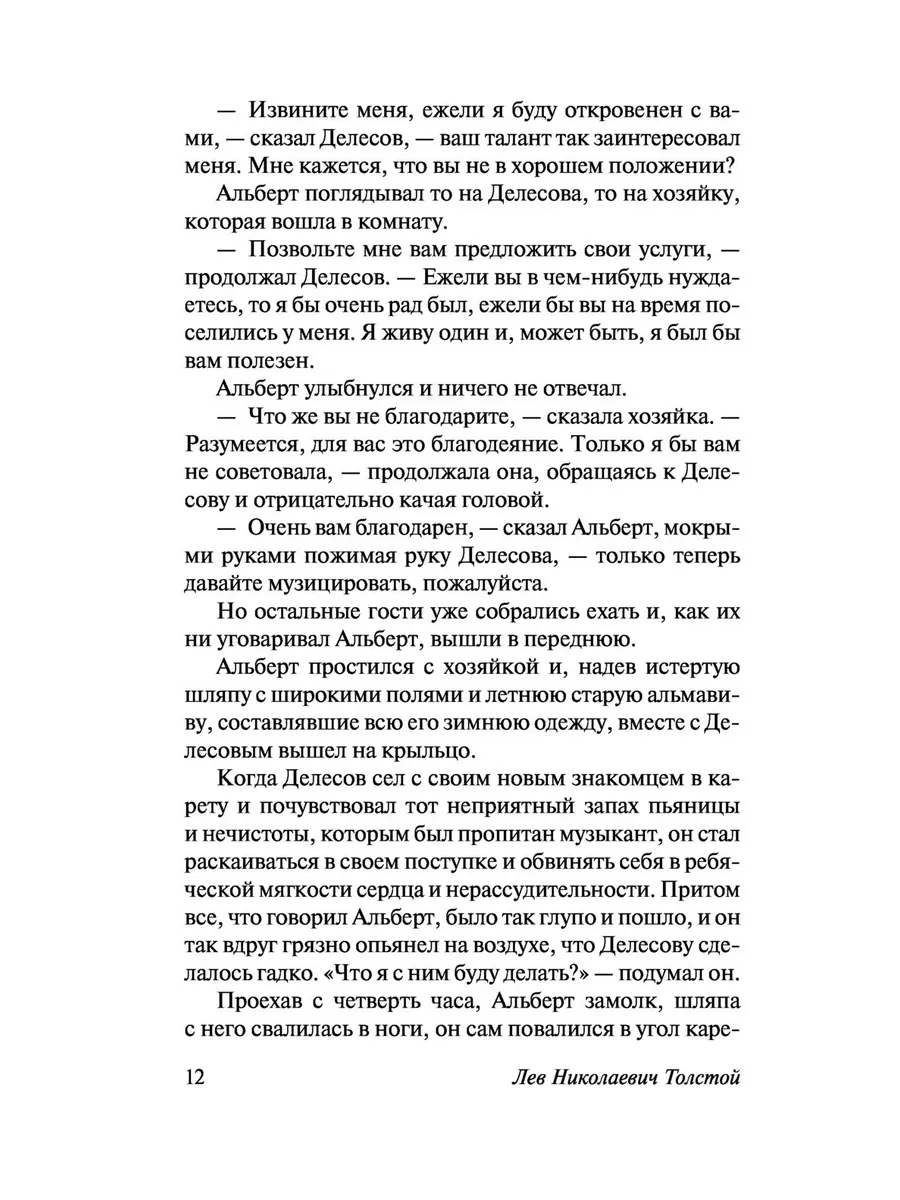 — Извините меня, ежели я буду откровенен с вами, — сказал Делесов, — ваш талант так заинтересовал меня. Мне кажется, что вы не в хорошем положении?

Альберт поглядывал то на Делесова, то на хозяйку, которая вошла в комнату.

— Позвольте мне вам предложить свои услуги, — продолжал Делесов. — Ежели вы в чем-нибудь нуждаетесь, то я бы очень рад был, ежели бы вы на время поселились у меня. Я живу один и, может быть, я был бы вам полезен.

Альберт улыбнулся и ничего не отвечал.

— Что же вы не благодарите, — сказала хозяйка. — Разумеется, для вас это благодеяние. Только я бы вам не советовала, — продолжала она, обращаясь к Делесову и отрицательно качая головой.

— Очень вам благодарен, — сказал Альберт, мокрыми руками пожимая руку Делесова, — только теперь давайте музицировать, пожалуйста.

Но остальные гости уже собрались ехать и, как их ни уговаривал Альберт, вышли в переднюю.

Альберт простился с хозяйкой и, надев истертую шляпу с широкими полями и летнюю старую альмавиву, составлявшие всю его зимнюю одежду, вместе с Делесовым вышел на крыльцо.

Когда Делесов сел с своим новым знакомцем в карету и почувствовал тот неприятный запах пьяницы и нечистоты, которым был пропитан музыкант, он стал раскаиваться в своем поступке и обвинять себя в ребяческой мягкости сердца и нерассудительности. Притом все, что говорил Альберт, было так глупо и пошло, и он так вдруг грязно опьянел на воздухе, что Делесову сделалось гадко. «Что я с ним буду делать?» — подумал он.

Проехав с четверть часа, Альберт замолк, шляпа с него свалилась в ноги, он сам повалился в угол каре-

12 Лев Николаевич Толстой